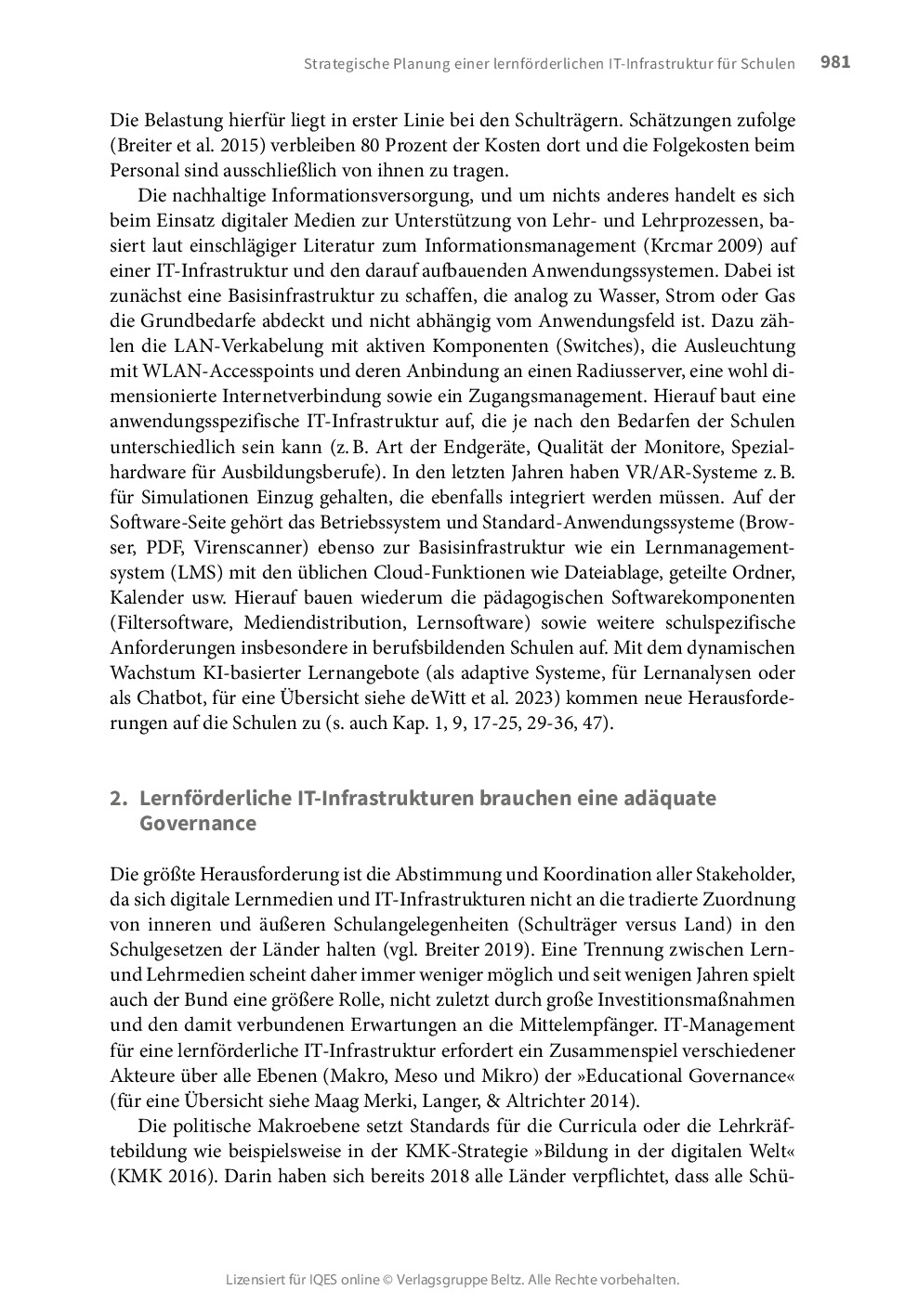 Strategische Planung einer lernförderlichen IT-Infrastruktur für Schulen 981

Die Belastung hierfür liegt in erster Linie bei den Schulträgern. Schätzungen zufolge (Breiter et al. 2015) verbleiben 80 Prozent der Kosten dort und die Folgekosten beim Personal sind ausschließlich von ihnen zu tragen.

Die nachhaltige Informationsversorgung, und um nichts anderes handelt es sich beim Einsatz digitaler Medien zur Unterstützung von Lehr- und Lehrprozessen, basiert laut einschlägiger Literatur zum Informationsmanagement (Krcmar 2009) auf einer IT-Infrastruktur und den darauf aufbauenden Anwendungssystemen. Dabei ist zunächst eine Basisinfrastruktur zu schaffen, die analog zu Wasser, Strom oder Gas die Grundbedarfe abdeckt und nicht abhängig vom Anwendungsfeld ist. Dazu zählen die LAN-Verkabelung mit aktiven Komponenten (Switches), die Ausleuchtung mit WLAN-Accesspoints und deren Anbindung an einen Radiusserver, eine wohl dimensionierte Internetverbindung sowie ein Zugangsmanagement. Hierauf baut eine anwendungsspezifische IT-Infrastruktur auf, die je nach den Bedarfen der Schulen unterschiedlich sein kann (z. B. Art der Endgeräte, Qualität der Monitore, Spezialhardware für Ausbildungsberufe). In den letzten Jahren haben VR/AR-Systeme z. B. für Simulationen Einzug gehalten, die ebenfalls integriert werden müssen. Auf der Software-Seite gehört das Betriebssystem und Standard-Anwendungssysteme (Browser, PDF, Virenscanner) ebenso zur Basisinfrastruktur wie ein Lernmanagementsystem (LMS) mit den üblichen Cloud-Funktionen wie Dateiablage, geteilte Ordner, Kalender usw. Hierauf bauen wiederum die pädagogischen Softwarekomponenten (Filtersoftware, Mediendistribution, Lernsoftware) sowie weitere schulspezifische Anforderungen insbesondere in berufsbildenden Schulen auf. Mit dem dynamischen Wachstum KI-basierter Lernangebote (als adaptive Systeme, für Lernanalysen oder als Chatbot, für eine Übersicht siehe deWitt et al. 2023) kommen neue Herausforderungen auf die Schulen zu (s. auch Kap. 1, 9, 17-25, 29-36, 47).

2. Lernförderliche IT-Infrastrukturen brauchen eine adäquate Governance

Die größte Herausforderung ist die Abstimmung und Koordination aller Stakeholder, da sich digitale Lernmedien und IT-Infrastrukturen nicht an die tradierte Zuordnung von inneren und äußeren Schulangelegenheiten (Schulträger versus Land) in den Schulgesetzen der Länder halten (vgl. Breiter 2019). Eine Trennung zwischen Lern- und Lehrmedien scheint daher immer weniger möglich und seit wenigen Jahren spielt auch der Bund eine größere Rolle, nicht zuletzt durch große Investitionsmaßnahmen und den damit verbundenen Erwartungen an die Mittelempfänger. IT-Management für eine lernförderliche IT-Infrastruktur erfordert ein Zusammenspiel verschiedener Akteure über alle Ebenen (Makro, Meso und Mikro) der »Educational Governance« (für eine Übersicht siehe Maag Merki, Langer, & Altrichter 2014).

Die politische Makroebene setzt Standards für die Curricula oder die Lehrkräftebildung wie beispielsweise in der KMK-Strategie »Bildung in der digitalen Welt« (KMK 2016). Darin haben sich bereits 2018 alle Länder verpflichtet, dass alle Schü-

Lizensiert für IQES online © Verlagsgruppe Beltz. Alle Rechte vorbehalten.